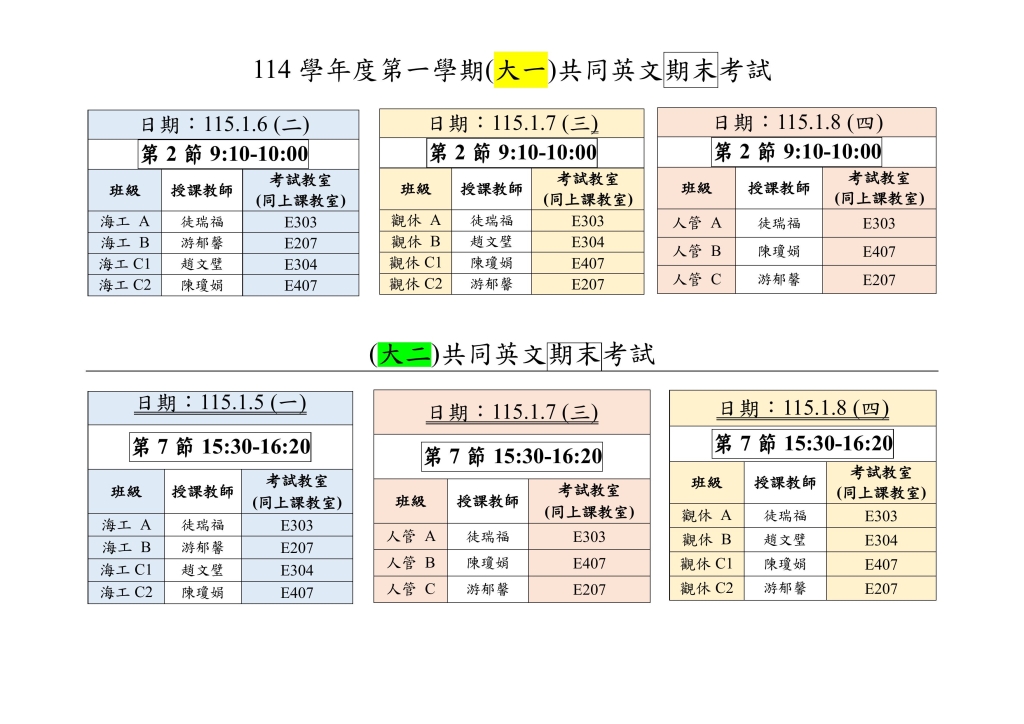 114 學年度第一學期(大一)共同英文期末考試

日期：115.1.6 (二)

第 2 節 9:10-10:00

| 班級 | 授課教師 | 考試教室 (同上課教室) |
|---|---|---|
| 海工 A | 徒瑞福 | E303 |
| 海工 B | 游郁馨 | E207 |
| 海工 C1 | 趙文璧 | E304 |
| 海工 C2 | 陳瓊娟 | E407 |

日期：115.1.7 (三)

第 2 節 9:10-10:00

| 班級 | 授課教師 | 考試教室 (同上課教室) |
|---|---|---|
| 觀休 A | 徒瑞福 | E303 |
| 觀休 B | 趙文璧 | E304 |
| 觀休 C1 | 陳瓊娟 | E407 |
| 觀休 C2 | 游郁馨 | E207 |

日期：115.1.8 (四)

第 2 節 9:10-10:00

| 班級 | 授課教師 | 考試教室 (同上課教室) |
|---|---|---|
| 人管 A | 徒瑞福 | E303 |
| 人管 B | 陳瓊娟 | E407 |
| 人管 C | 游郁馨 | E207 |

(大二)共同英文期末考試

日期：115.1.5 (一)

第 7 節 15:30-16:20

| 班級 | 授課教師 | 考試教室 (同上課教室) |
|---|---|---|
| 海工 A | 徒瑞福 | E303 |
| 海工 B | 游郁馨 | E207 |
| 海工 C1 | 趙文璧 | E304 |
| 海工 C2 | 陳瓊娟 | E407 |

日期：115.1.7 (三)

第 7 節 15:30-16:20

| 班級 | 授課教師 | 考試教室 (同上課教室) |
|---|---|---|
| 人管 A | 徒瑞福 | E303 |
| 人管 B | 陳瓊娟 | E407 |
| 人管 C | 游郁馨 | E207 |

日期：115.1.8 (四)

第 7 節 15:30-16:20

| 班級 | 授課教師 | 考試教室 (同上課教室) |
|---|---|---|
| 觀休 A | 徒瑞福 | E303 |
| 觀休 B | 趙文璧 | E304 |
| 觀休 C1 | 陳瓊娟 | E407 |
| 觀休 C2 | 游郁馨 | E207 |